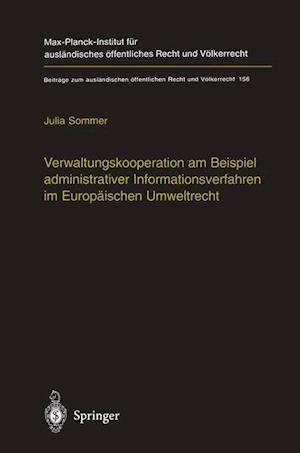 Max-Planck-Institut für ausländisches öffentliches Recht und Völkerrecht

Beiträge zum ausländischen öffentlichen Recht und Völkerrecht 156

Julia Sommer

Verwaltungskooperation am Beispiel administrativer Informationsverfahren im Europäischen Umweltrecht

Springer